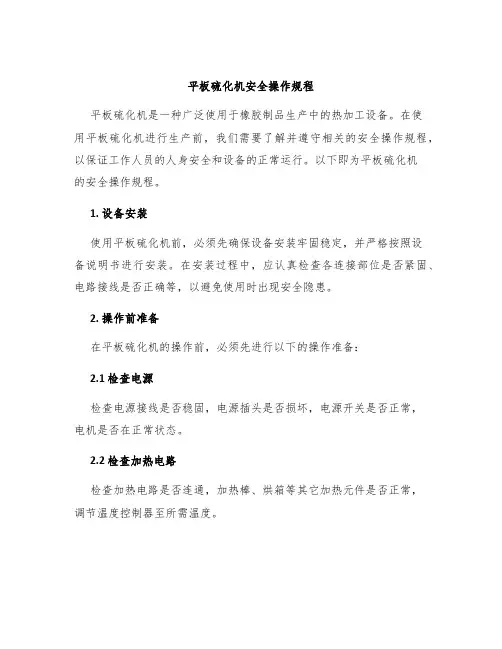 平板硫化机安全操作规程

平板硫化机是一种广泛使用于橡胶制品生产中的热加工设备。在使用平板硫化机进行生产前，我们需要了解并遵守相关的安全操作规程，以保证工作人员的人身安全和设备的正常运行。以下即为平板硫化机的安全操作规程。

1. 设备安装

使用平板硫化机前，必须先确保设备安装牢固稳定，并严格按照设备说明书进行安装。在安装过程中，应认真检查各连接部位是否紧固、电路接线是否正确等，以避免使用时出现安全隐患。

2. 操作前准备

在平板硫化机的操作前，必须先进行以下的操作准备：

2.1 检查电源

检查电源接线是否稳固，电源插头是否损坏，电源开关是否正常，电机是否在正常状态。

2.2 检查加热电路

检查加热电路是否连通，加热棒、烘箱等其它加热元件是否正常，调节温度控制器至所需温度。